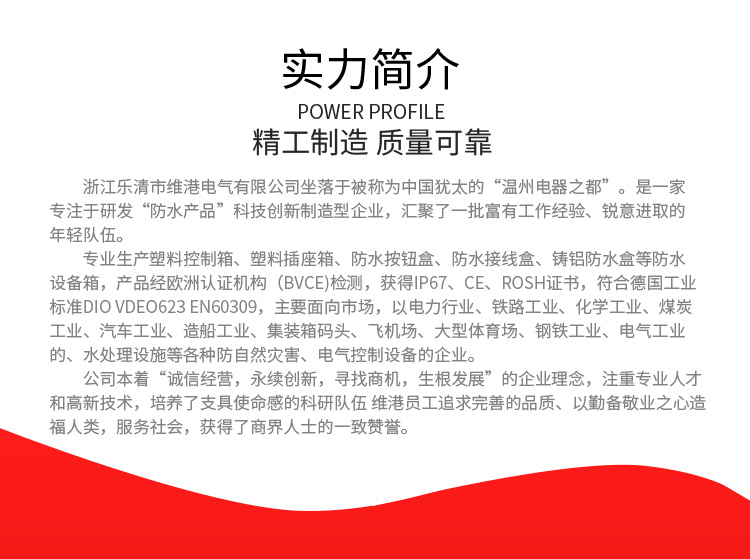 实力简介

POWER PROFILE

精工制造 质量可靠

浙江乐清市维港电气有限公司坐落于被称为中国犹太的“温州电器之都”。是一家专注于研发“防水产品”科技创新制造型企业，汇聚了一批富有工作经验、锐意进取的年轻队伍。

专业生产塑料控制箱、塑料插座箱、防水按钮盒、防水接线盒、铸铝防水盒等防水设备箱，产品经欧洲认证机构（BVCE)检测，获得IP67、CE、ROSH证书，符合德国工业标准DIO VDEO623 EN60309，主要面向市场，以电力行业、铁路工业、化学工业、煤炭工业、汽车工业、造船工业、集装箱码头、飞机场、大型体育场、钢铁工业、电气工业的、水处理设施等各种防自然灾害、电气控制设备的企业。

公司本着“诚信经营，永续创新，寻找商机，生根发展”的企业理念，注重专业人才和高新技术，培养了支具使命感的科研队伍 维港员工追求完善的品质、以勤备敬业之心造福人类，服务社会，获得了商界人士的一致赞誉。